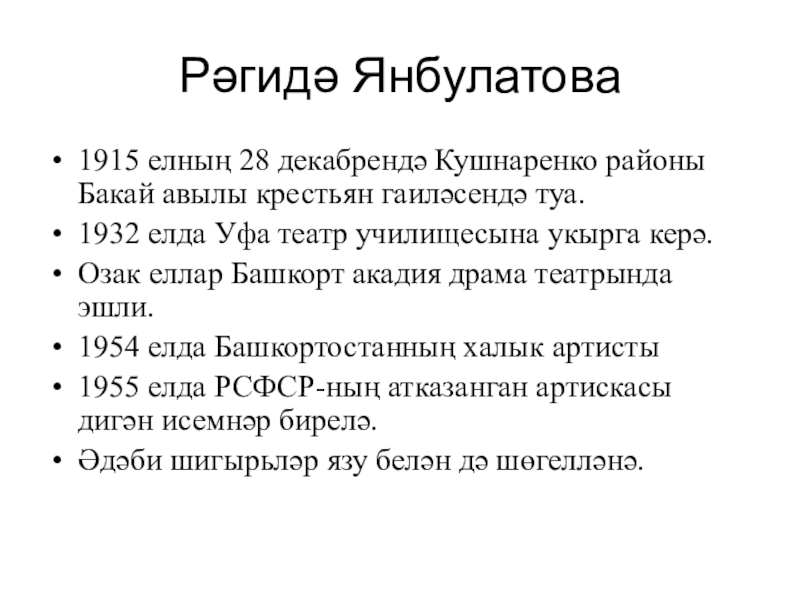 Рәгидә Янбулатова

• 1915 елның 28 декабрендә Кушнаренко районы Бакай авылы крестьян гаиләсендә туа.
• 1932 елда Уфа театр училищесына укырга керә.
• Озак еллар Башкорт акадия драма театрында эшли.
• 1954 елда Башкортостанның халык артисты
• 1955 елда РСФСР-ның атказанган артискасы дигән исемнәр бирелә.
• Әдәби шигырьләр язу белән дә шөгелләнә.